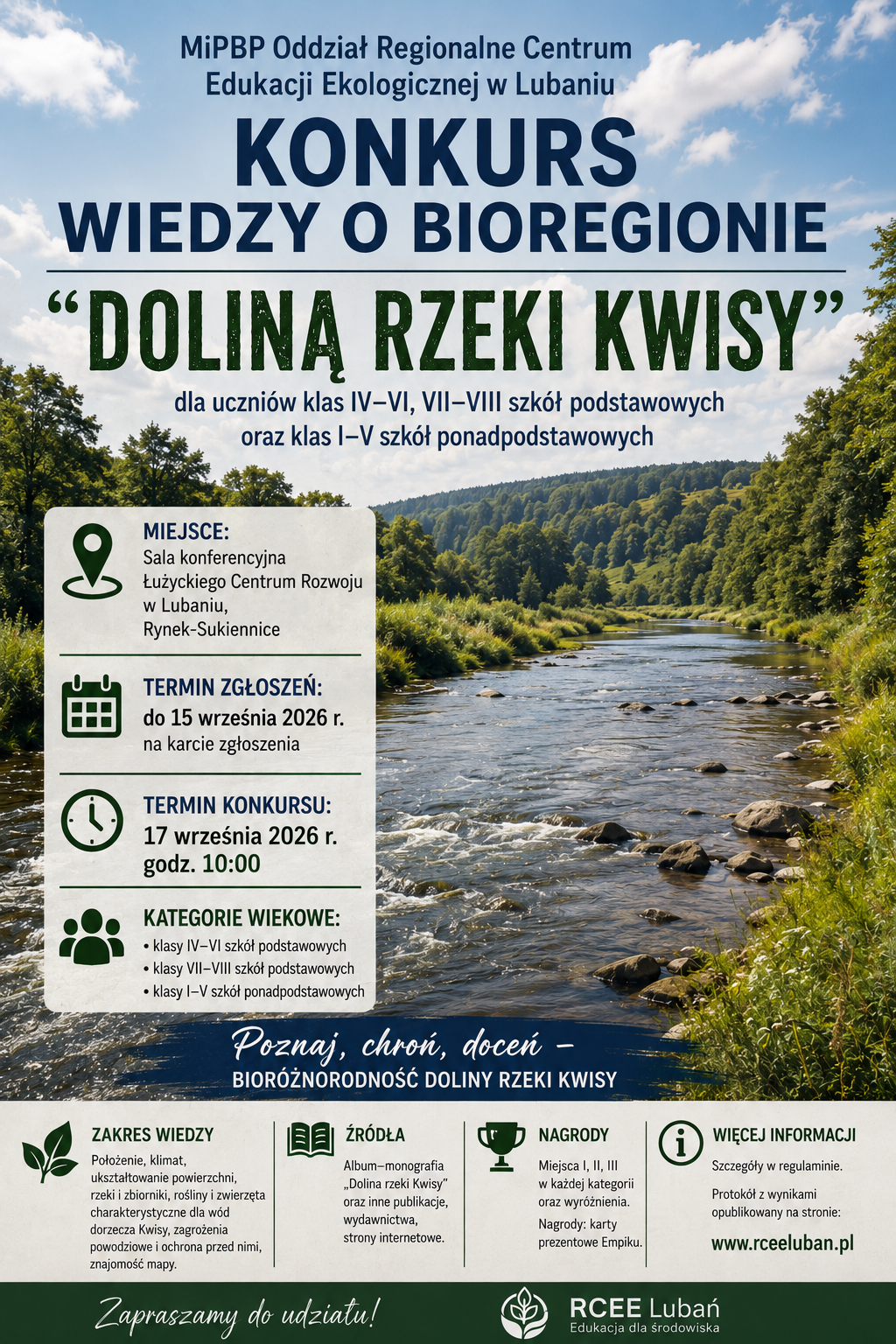 MiPBP Oddział Regionalne Centrum Edukacji Ekologicznej w Lubaniu

KONKURS
WIEDZY O BIOREGIONIE

"DOLINĄ RZEKI KWISY"

dla uczniów klas IV–VI, VII–VIII szkół podstawowych oraz klas I–V szkół ponadpodstawowych

MIEJSCE:
Sala konferencyjna Łużyckiego Centrum Rozwoju w Lubaniu, Rynek-Sukiennice

TERMIN ZGŁOSZEŃ:
do 15 września 2026 r.
na karcie zgłoszenia

TERMIN KONKURSU:
17 września 2026 r.
godz. 10:00

KATEGORIE WIEKOWE:
• klasy IV–VI szkół podstawowych
• klasy VII–VIII szkół podstawowych
• klasy I–V szkół ponadpodstawowych

Poznaj, chroń, doceń –
BIORÓŻNORODNOŚĆ DOLINY RZEKI KWISY

ZAKRES WIEDZY
Położenie, klimat, ukształtowanie powierzchni, rzeki i zbiorniki, rośliny i zwierzęta charakterystyczne dla wód dorzecza Kwisy, zagrożenia powodziowe i ochrona przed nimi, znajomość mapy.

ŹRÓDŁA
Album–monografia „Dolina rzeki Kwisy" oraz inne publikacje, wydawnictwa, strony internetowe.

NAGRODY
Miejsca I, II, III w każdej kategorii oraz wyróżnienia.
Nagrody: karty prezentowe Empiku.

WIĘCEJ INFORMACJI
Szczegóły w regulaminie.
Protokół z wynikami opublikowany na stronie:
www.rceeluban.pl

Zapraszamy do udziału!

RCEE Lubań
Edukacja dla środowiska